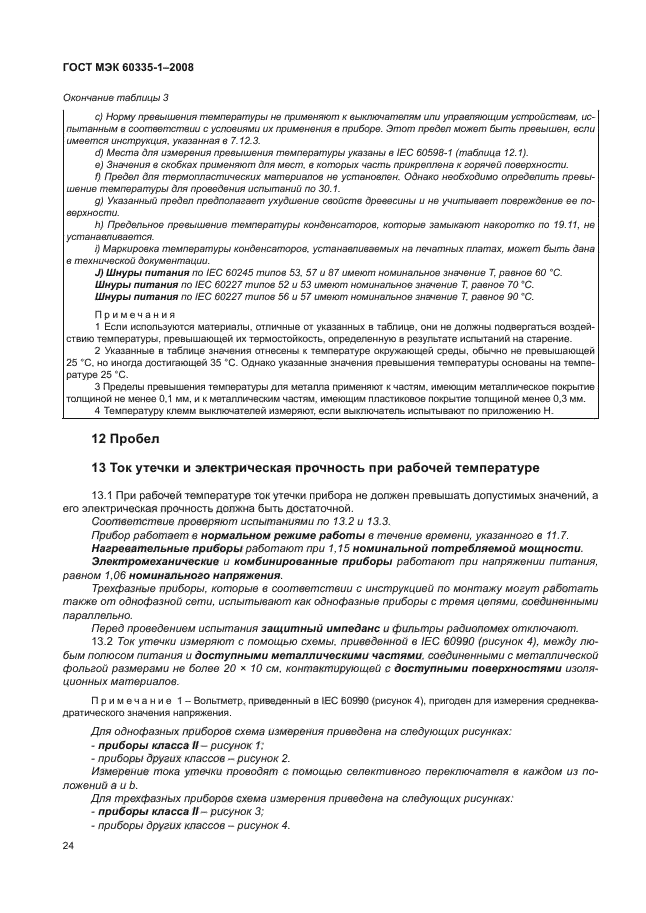 ГОСТ МЭК 60335-1–2008

Окончание таблицы 3

c) Норму превышения температуры не применяют к выключателям или управляющим устройствам, испытанным в соответствии с условиями их применения в приборе. Этот предел может быть превышен, если имеется инструкция, указанная в 7.12.3.

d) Места для измерения превышения температуры указаны в IEC 60598-1 (таблица 12.1).

e) Значения в скобках применяют для мест, в которых часть прикреплена к горячей поверхности.

f) Предел для термопластических материалов не установлен. Однако необходимо определить превышение температуры для проведения испытаний по 30.1.

g) Указанный предел предполагает ухудшение свойств древесины и не учитывает повреждение ее поверхности.

h) Предельное превышение температуры конденсаторов, которые замыкают накоротко по 19.11, не устанавливается.

i) Маркировка температуры конденсаторов, устанавливаемых на печатных платах, может быть дана в технической документации.

J) Шнуры питания по IEC 60245 типов 53, 57 и 87 имеют номинальное значение T, равное 60 °C.
Шнуры питания по IEC 60227 типов 52 и 53 имеют номинальное значение T, равное 70 °C.
Шнуры питания по IEC 60227 типов 56 и 57 имеют номинальное значение T, равное 90 °C.

Примечания

1 Если используются материалы, отличные от указанных в таблице, они не должны подвергаться воздействию температуры, превышающей их термостойкость, определенную в результате испытаний на старение.

2 Указанные в таблице значения отнесены к температуре окружающей среды, обычно не превышающей 25 °C, но иногда достигающей 35 °C. Однако указанные значения превышения температуры основаны на температуре 25 °C.

3 Пределы превышения температуры для металла применяют к частям, имеющим металлическое покрытие толщиной не менее 0,1 мм, и к металлическим частям, имеющим пластиковое покрытие толщиной менее 0,3 мм.

4 Температуру клемм выключателей измеряют, если выключатель испытывают по приложению H.

12 Пробел

13 Ток утечки и электрическая прочность при рабочей температуре

13.1 При рабочей температуре ток утечки прибора не должен превышать допустимых значений, а его электрическая прочность должна быть достаточной.

Соответствие проверяют испытаниями по 13.2 и 13.3.

Прибор работает в нормальном режиме работы в течение времени, указанного в 11.7.

Нагревательные приборы работают при 1,15 номинальной потребляемой мощности.

Электромеханические и комбинированные приборы работают при напряжении питания, равном 1,06 номинального напряжения.

Трехфазные приборы, которые в соответствии с инструкцией по монтажу могут работать также от однофазной сети, испытывают как однофазные приборы с тремя цепями, соединенными параллельно.

Перед проведением испытания защитный импеданс и фильтры радиопомех отключают.

13.2 Ток утечки измеряют с помощью схемы, приведенной в IEC 60990 (рисунок 4), между любым полюсом питания и доступными металлическими частями, соединенными с металлической фольгой размерами не более 20 × 10 см, контактирующей с доступными поверхностями изоляционных материалов.

Примечание 1 – Вольтметр, приведенный в IEC 60990 (рисунок 4), пригоден для измерения среднеквадратического значения напряжения.

Для однофазных приборов схема измерения приведена на следующих рисунках:
- приборы класса II – рисунок 1;
- приборы других классов – рисунок 2.

Измерение тока утечки проводят с помощью селективного переключателя в каждом из положений a и b.

Для трехфазных приборов схема измерения приведена на следующих рисунках:
- приборы класса II – рисунок 3;
- приборы других классов – рисунок 4.

24